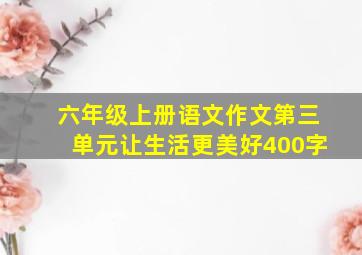 六年级上册语文作文第三单元让生活更美好400字